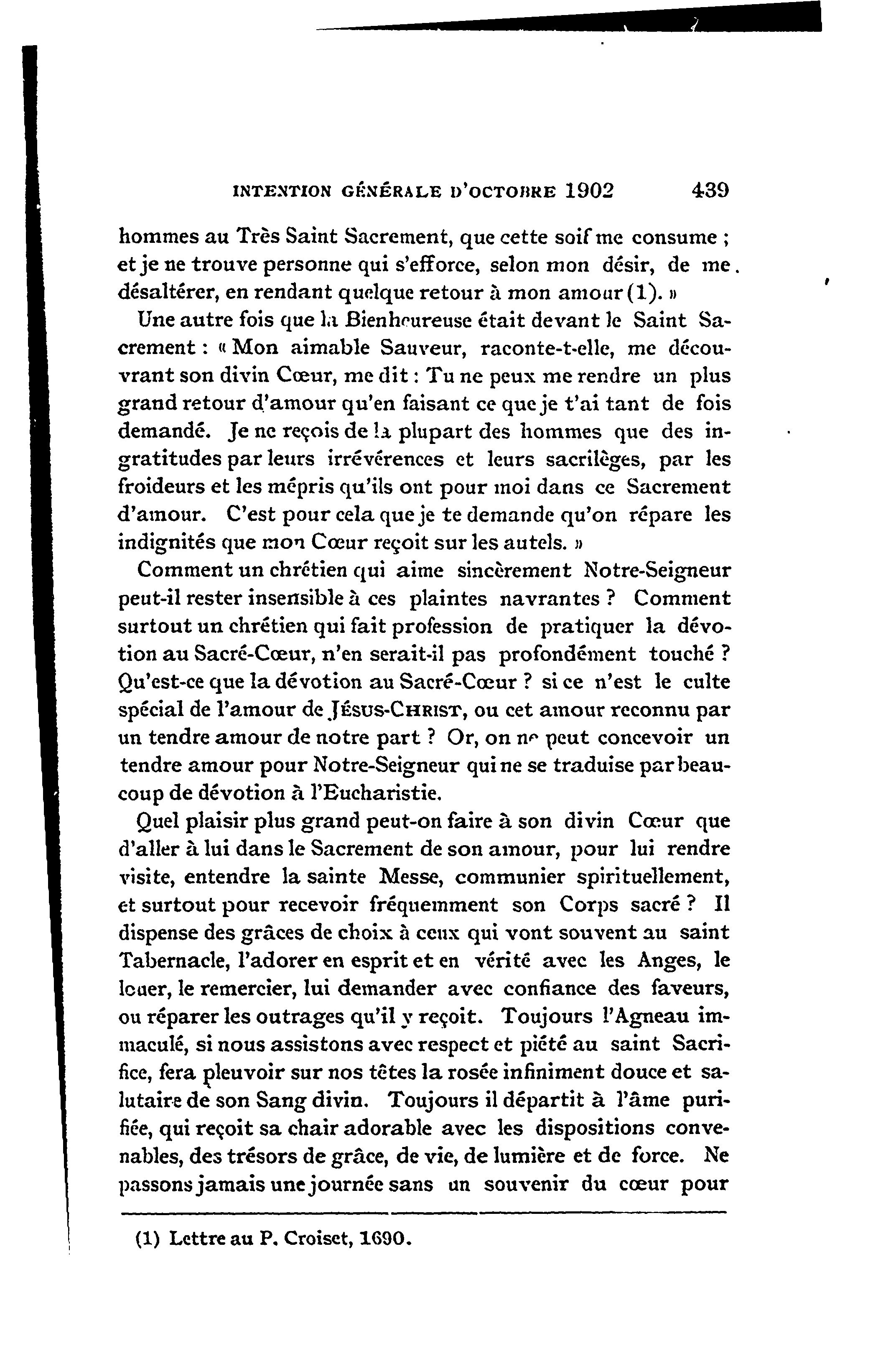 INTENTION GÉNÉRALE D'OCTOBRE 1902 439

hommes au Très Saint Sacrement, que cette soif me consume ; et je ne trouve personne qui s'efforce, selon mon désir, de me désaltérer, en rendant quelque retour à mon amour (1). »

Une autre fois que la Bienheureuse était devant le Saint Sacrement : « Mon aimable Sauveur, raconte-t-elle, me découvrant son divin Cœur, me dit : Tu ne peux me rendre un plus grand retour d'amour qu'en faisant ce que je t'ai tant de fois demandé. Je ne reçois de la plupart des hommes que des ingratitudes par leurs irrévérences et leurs sacrilèges, par les froideurs et les mépris qu'ils ont pour moi dans ce Sacrement d'amour. C'est pour cela que je te demande qu'on répare les indignités que mon Cœur reçoit sur les autels. »

Comment un chrétien qui aime sincèrement Notre-Seigneur peut-il rester insensible à ces plaintes navrantes ? Comment surtout un chrétien qui fait profession de pratiquer la dévotion au Sacré-Cœur, n'en serait-il pas profondément touché ? Qu'est-ce que la dévotion au Sacré-Cœur ? si ce n'est le culte spécial de l'amour de JÉSUS-CHRIST, ou cet amour reconnu par un tendre amour de notre part ? Or, on ne peut concevoir un tendre amour pour Notre-Seigneur qui ne se traduise par beaucoup de dévotion à l'Eucharistie.

Quel plaisir plus grand peut-on faire à son divin Cœur que d'aller à lui dans le Sacrement de son amour, pour lui rendre visite, entendre la sainte Messe, communier spirituellement, et surtout pour recevoir fréquemment son Corps sacré ? Il dispense des grâces de choix à ceux qui vont souvent au saint Tabernacle, l'adorer en esprit et en vérité avec les Anges, le louer, le remercier, lui demander avec confiance des faveurs, ou réparer les outrages qu'il y reçoit. Toujours l'Agneau immaculé, si nous assistons avec respect et piété au saint Sacrifice, fera pleuvoir sur nos têtes la rosée infiniment douce et salutaire de son Sang divin. Toujours il départit à l'âme purifiée, qui reçoit sa chair adorable avec les dispositions convenables, des trésors de grâce, de vie, de lumière et de force. Ne passons jamais une journée sans un souvenir du cœur pour

(1) Lettre au P. Croiset, 1690.